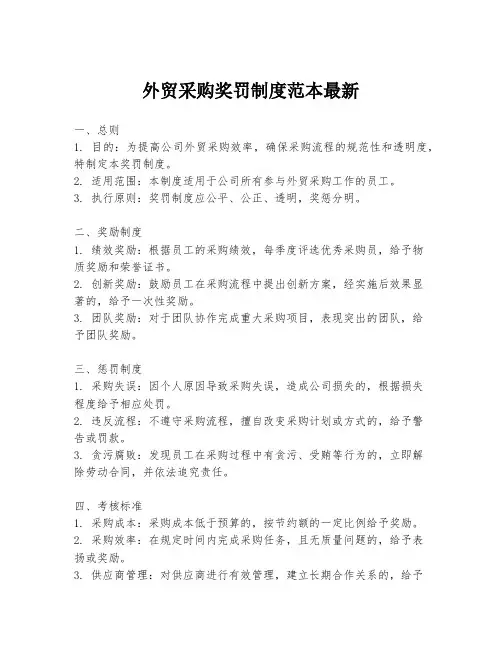 外贸采购奖罚制度范本最新

一、总则
1. 目的：为提高公司外贸采购效率，确保采购流程的规范性和透明度，特制定本奖罚制度。
2. 适用范围：本制度适用于公司所有参与外贸采购工作的员工。
3. 执行原则：奖罚制度应公平、公正、透明，奖惩分明。

二、奖励制度
1. 绩效奖励：根据员工的采购绩效，每季度评选优秀采购员，给予物质奖励和荣誉证书。
2. 创新奖励：鼓励员工在采购流程中提出创新方案，经实施后效果显著的，给予一次性奖励。
3. 团队奖励：对于团队协作完成重大采购项目，表现突出的团队，给予团队奖励。

三、惩罚制度
1. 采购失误：因个人原因导致采购失误，造成公司损失的，根据损失程度给予相应处罚。
2. 违反流程：不遵守采购流程，擅自改变采购计划或方式的，给予警告或罚款。
3. 贪污腐败：发现员工在采购过程中有贪污、受贿等行为的，立即解除劳动合同，并依法追究责任。

四、考核标准
1. 采购成本：采购成本低于预算的，按节约额的一定比例给予奖励。
2. 采购效率：在规定时间内完成采购任务，且无质量问题的，给予表扬或奖励。
3. 供应商管理：对供应商进行有效管理，建立长期合作关系的，给予